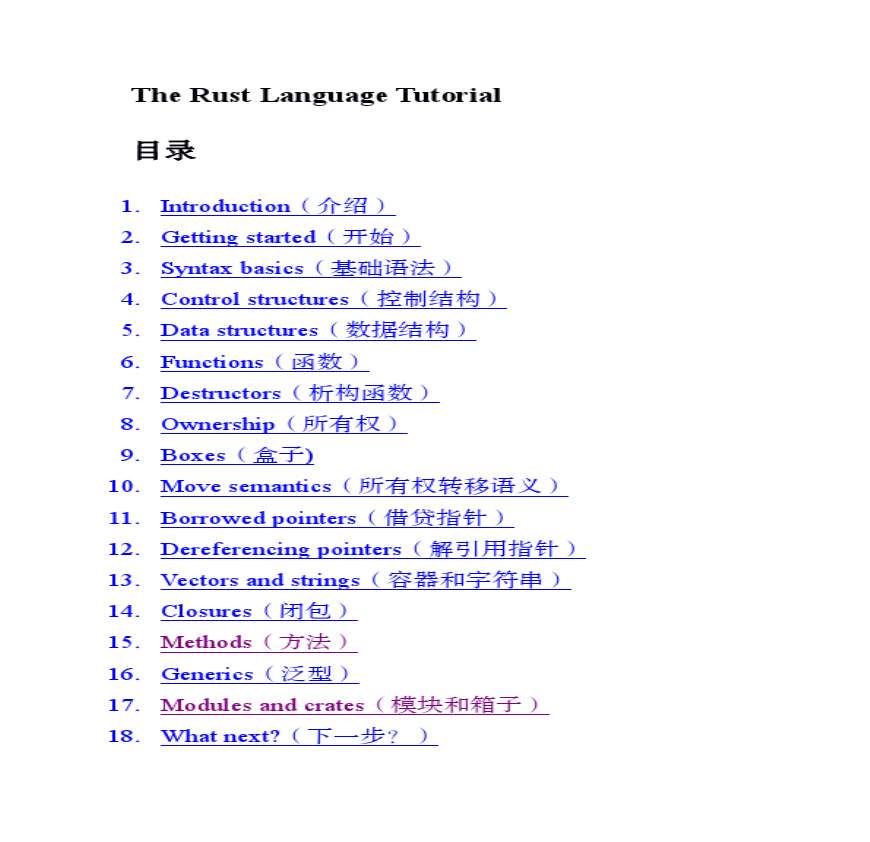 The Rust Language Tutorial

目录

1. Introduction（介绍）
2. Getting started（开始）
3. Syntax basics（基础语法）
4. Control structures（控制结构）
5. Data structures（数据结构）
6. Functions（函数）
7. Destructors（析构函数）
8. Ownership（所有权）
9. Boxes（盒子)
10. Move semantics（所有权转移语义）
11. Borrowed pointers（借贷指针）
12. Dereferencing pointers（解引用指针）
13. Vectors and strings（容器和字符串）
14. Closures（闭包）
15. Methods（方法）
16. Generics（泛型）
17. Modules and crates（模块和箱子）
18. What next?（下一步？）